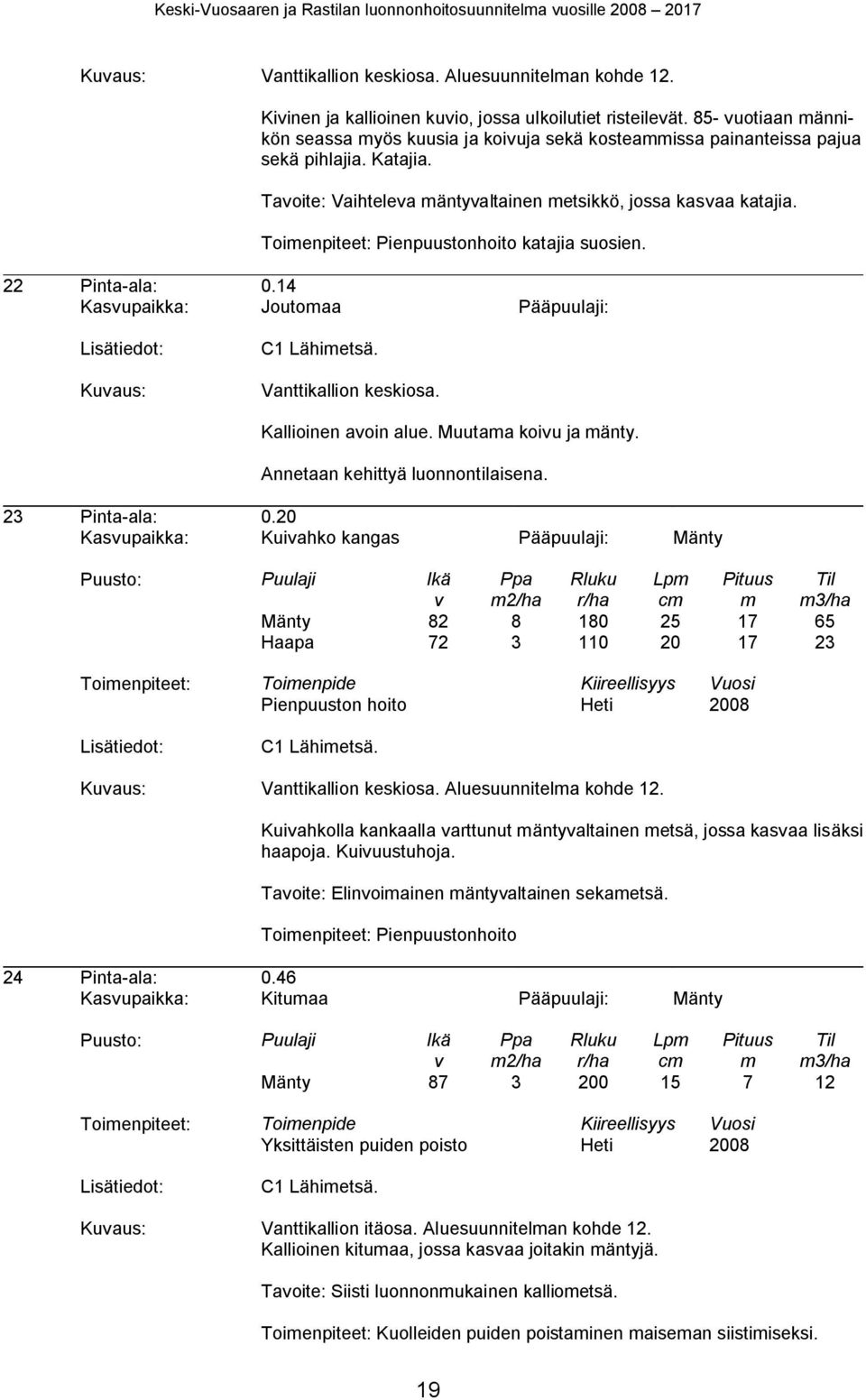 Keski-Vuosaaren ja Rastilan luonnonhoitosuunnitelma vuosille 2008 – 2017

Kuvaus: Vanttikallion keskiosa. Aluesuunnitelman kohde 12.

Kivinen ja kallioinen kuvio, jossa ulkoilutiet risteilevät. 85- vuotiaan männikön seassa myös kuusia ja koivuja sekä kosteammissa painanteissa pajua sekä pihlajia. Katajia.

Tavoite: Vaihteleva mäntyvaltainen metsikkö, jossa kasvaa katajia.

Toimenpiteet: Pienpuustonhoito katajia suosien.

22 Pinta-ala: 0.14
Kasvupaikka: Joutomaa Pääpuulaji:

Lisätiedot: C1 Lähimetsä.

Kuvaus: Vanttikallion keskiosa.

Kallioinen avoin alue. Muutama koivu ja mänty.

Annetaan kehittyä luonnontilaisena.

23 Pinta-ala: 0.20
Kasvupaikka: Kuivahko kangas Pääpuulaji: Mänty

Puusto:

| Puulaji | Ikä v | Ppa m2/ha | Rluku r/ha | Lpm cm | Pituus m | Til m3/ha |
|---|---|---|---|---|---|---|
| Mänty | 82 | 8 | 180 | 25 | 17 | 65 |
| Haapa | 72 | 3 | 110 | 20 | 17 | 23 |

Toimenpiteet:

| Toimenpide | Kiireellisyys | Vuosi |
|---|---|---|
| Pienpuuston hoito | Heti | 2008 |

Lisätiedot: C1 Lähimetsä.

Kuvaus: Vanttikallion keskiosa. Aluesuunnitelma kohde 12.

Kuivahkolla kankaalla varttunut mäntyvaltainen metsä, jossa kasvaa lisäksi haapoja. Kuivuustuhoja.

Tavoite: Elinvoimainen mäntyvaltainen sekametsä.

Toimenpiteet: Pienpuustonhoito

24 Pinta-ala: 0.46
Kasvupaikka: Kitumaa Pääpuulaji: Mänty

Puusto:

| Puulaji | Ikä v | Ppa m2/ha | Rluku r/ha | Lpm cm | Pituus m | Til m3/ha |
|---|---|---|---|---|---|---|
| Mänty | 87 | 3 | 200 | 15 | 7 | 12 |

Toimenpiteet:

| Toimenpide | Kiireellisyys | Vuosi |
|---|---|---|
| Yksittäisten puiden poisto | Heti | 2008 |

Lisätiedot: C1 Lähimetsä.

Kuvaus: Vanttikallion itäosa. Aluesuunnitelman kohde 12.
Kallioinen kitumaa, jossa kasvaa joitakin mäntyjä.

Tavoite: Siisti luonnonmukainen kalliometsä.

Toimenpiteet: Kuolleiden puiden poistaminen maiseman siistimiseksi.

19